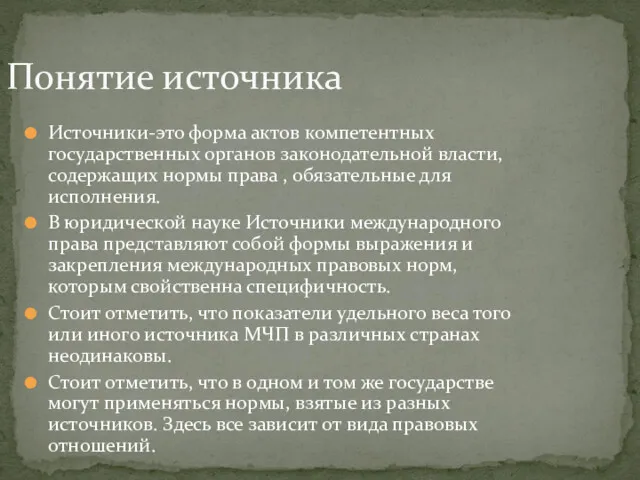 Понятие источника

Источники-это форма актов компетентных государственных органов законодательной власти, содержащих нормы права , обязательные для исполнения.

В юридической науке Источники международного права представляют собой формы выражения и закрепления международных правовых норм, которым свойственна специфичность.

Стоит отметить, что показатели удельного веса того или иного источника МЧП в различных странах неодинаковы.

Стоит отметить, что в одном и том же государстве могут применяться нормы, взятые из разных источников. Здесь все зависит от вида правовых отношений.